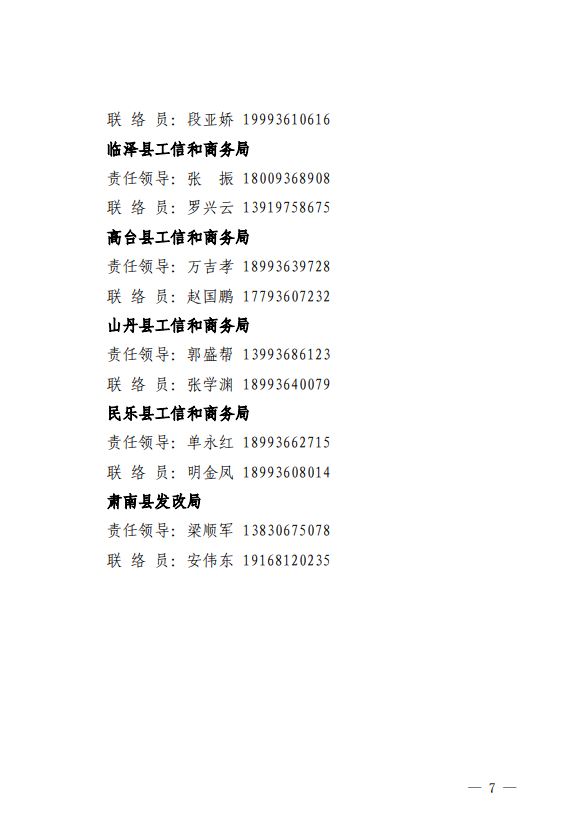 联 络 员：段亚娇 19993610616

临泽县工信和商务局

责任领导：张 振 18009368908

联 络 员：罗兴云 13919758675

高台县工信和商务局

责任领导：万吉孝 18993639728

联 络 员：赵国鹏 17793607232

山丹县工信和商务局

责任领导：郭盛帮 13993686123

联 络 员：张学渊 18993640079

民乐县工信和商务局

责任领导：单永红 18993662715

联 络 员：明金凤 18993608014

肃南县发改局

责任领导：梁顺军 13830675078

联 络 员：安伟东 19168120235

— 7 —